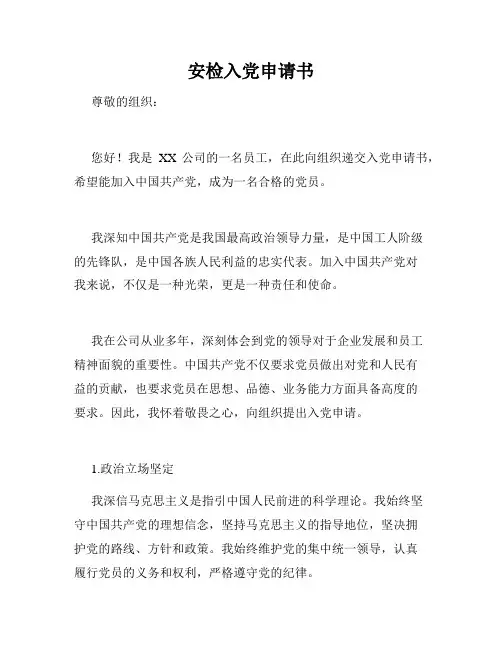 安检入党申请书

尊敬的组织：

您好！我是 XX 公司的一名员工，在此向组织递交入党申请书，希望能加入中国共产党，成为一名合格的党员。

我深知中国共产党是我国最高政治领导力量，是中国工人阶级的先锋队，是中国各族人民利益的忠实代表。加入中国共产党对我来说，不仅是一种光荣，更是一种责任和使命。

我在公司从业多年，深刻体会到党的领导对于企业发展和员工精神面貌的重要性。中国共产党不仅要求党员做出对党和人民有益的贡献，也要求党员在思想、品德、业务能力方面具备高度的要求。因此，我怀着敬畏之心，向组织提出入党申请。

1.政治立场坚定

我深信马克思主义是指引中国人民前进的科学理论。我始终坚守中国共产党的理想信念，坚持马克思主义的指导地位，坚决拥护党的路线、方针和政策。我始终维护党的集中统一领导，认真履行党员的义务和权利，严格遵守党的纪律。